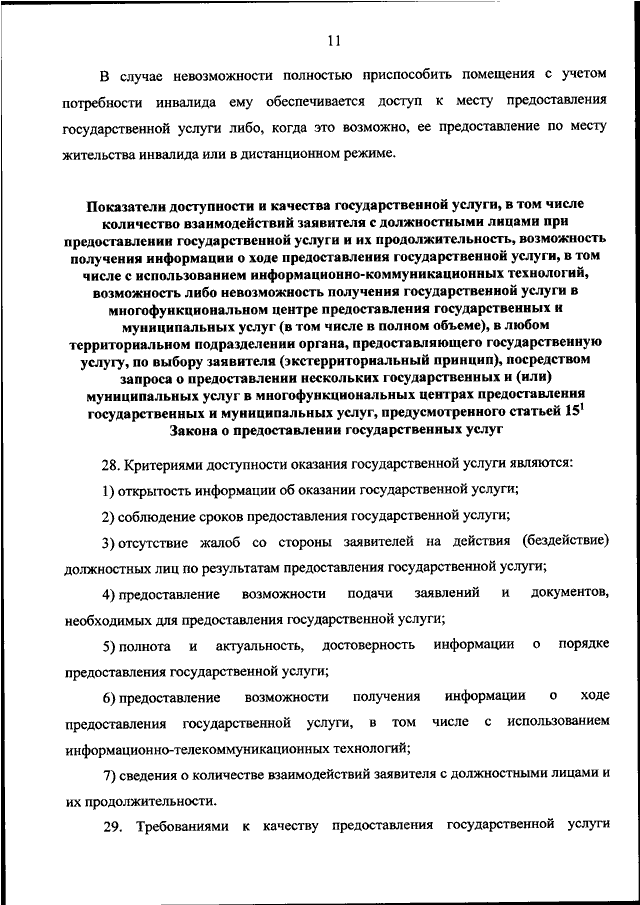 11

В случае невозможности полностью приспособить помещения с учетом потребности инвалида ему обеспечивается доступ к месту предоставления государственной услуги либо, когда это возможно, ее предоставление по месту жительства инвалида или в дистанционном режиме.

Показатели доступности и качества государственной услуги, в том числе количество взаимодействий заявителя с должностными лицами при предоставлении государственной услуги и их продолжительность, возможность получения информации о ходе предоставления государственной услуги, в том числе с использованием информационно-коммуникационных технологий, возможность либо невозможность получения государственной услуги в многофункциональном центре предоставления государственных и муниципальных услуг (в том числе в полном объеме), в любом территориальном подразделении органа, предоставляющего государственную услугу, по выбору заявителя (экстерриториальный принцип), посредством запроса о предоставлении нескольких государственных и (или) муниципальных услуг в многофункциональных центрах предоставления государственных и муниципальных услуг, предусмотренного статьей $15^1$ Закона о предоставлении государственных услуг

28. Критериями доступности оказания государственной услуги являются:

1) открытость информации об оказании государственной услуги;

2) соблюдение сроков предоставления государственной услуги;

3) отсутствие жалоб со стороны заявителей на действия (бездействие) должностных лиц по результатам предоставления государственной услуги;

4) предоставление возможности подачи заявлений и документов, необходимых для предоставления государственной услуги;

5) полнота и актуальность, достоверность информации о порядке предоставления государственной услуги;

6) предоставление возможности получения информации о ходе предоставления государственной услуги, в том числе с использованием информационно-телекоммуникационных технологий;

7) сведения о количестве взаимодействий заявителя с должностными лицами и их продолжительности.

29. Требованиями к качеству предоставления государственной услуги